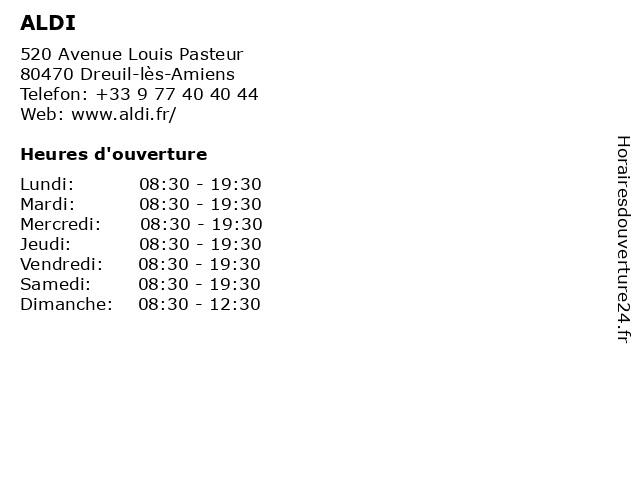 ALDI

520 Avenue Louis Pasteur
80470 Dreuil-lès-Amiens
Telefon: +33 9 77 40 40 44
Web: www.aldi.fr/

Heures d'ouverture

| | |
|---|---|
| Lundi: | 08:30 - 19:30 |
| Mardi: | 08:30 - 19:30 |
| Mercredi: | 08:30 - 19:30 |
| Jeudi: | 08:30 - 19:30 |
| Vendredi: | 08:30 - 19:30 |
| Samedi: | 08:30 - 19:30 |
| Dimanche: | 08:30 - 12:30 |

Horairesdouverture24.fr